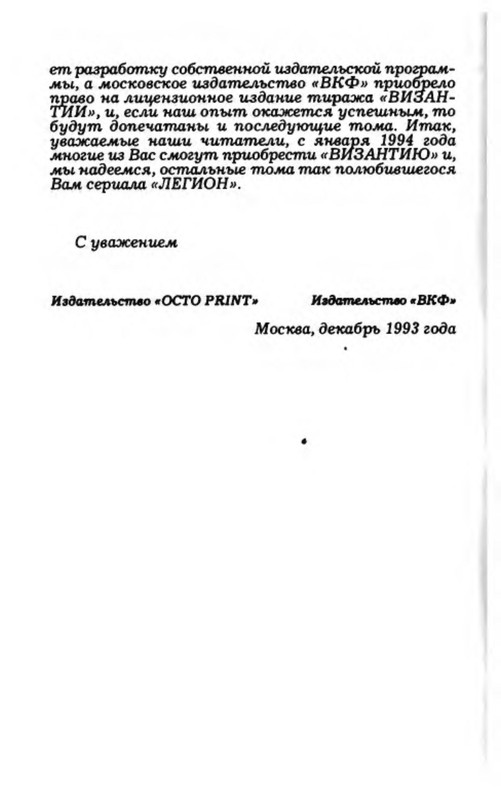 ет разработку собственной издательской программы, а московское издательство «ВКФ» приобрело право на лицензионное издание тиража «ВИЗАНТИИ», и, если наш опыт окажется успешным, то будут допечатаны и последующие тома. Итак, уважаемые наши читатели, с января 1994 года многие из Вас смогут приобрести «ВИЗАНТИЮ» и, мы надеемся, остальные тома так полюбившегося Вам сериала «ЛЕГИОН».

С уважением

Издательство «OCTO PRINT»

Издательство «ВКФ»

Москва, декабрь 1993 года